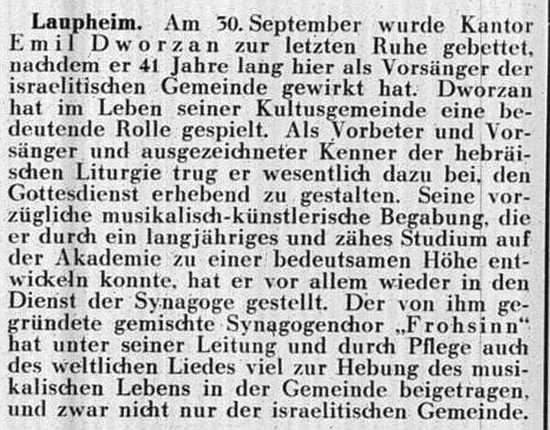 Laupheim. Am 30. September wurde Kantor Emil Dworzan zur letzten Ruhe gebettet, nachdem er 41 Jahre lang hier als Vorsänger der israelitischen Gemeinde gewirkt hat. Dworzan hat im Leben seiner Kultusgemeinde eine bedeutende Rolle gespielt. Als Vorbeter und Vorsänger und ausgezeichneter Kenner der hebräischen Liturgie trug er wesentlich dazu bei, den Gottesdienst erhebend zu gestalten. Seine vorzügliche musikalisch-künstlerische Begabung, die er durch ein langjähriges und zähes Studium auf der Akademie zu einer bedeutsamen Höhe entwickeln konnte, hat er vor allem wieder in den Dienst der Synagoge gestellt. Der von ihm gegründete gemischte Synagogenchor „Frohsinn“ hat unter seiner Leitung und durch Pflege auch des weltlichen Liedes viel zur Hebung des musikalischen Lebens in der Gemeinde beigetragen, und zwar nicht nur der israelitischen Gemeinde.